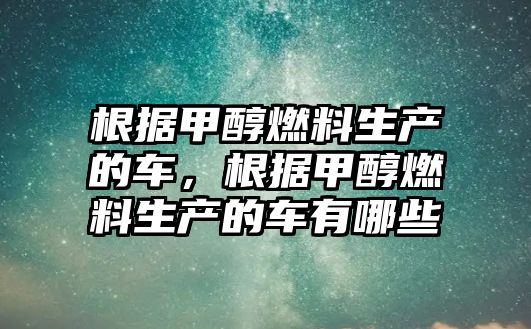 根据甲醇燃料生产的车，根据甲醇燃料生产的车有哪些